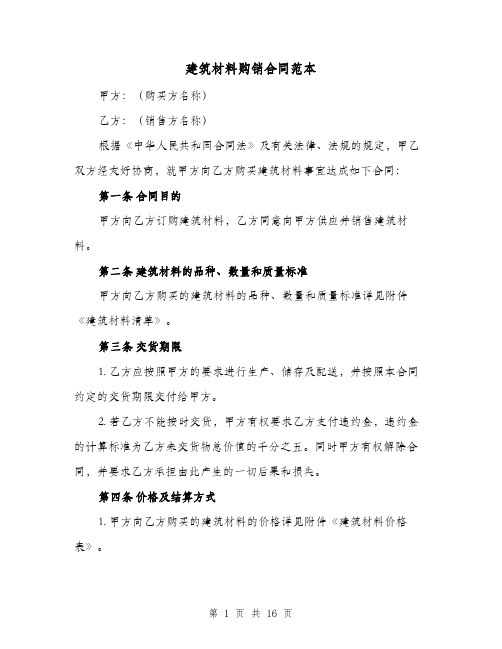 建筑材料购销合同范本

甲方：（购买方名称）

乙方：（销售方名称）

根据《中华人民共和国合同法》及有关法律、法规的规定，甲乙双方经友好协商，就甲方向乙方购买建筑材料事宜达成如下合同：

第一条 合同目的

甲方向乙方订购建筑材料，乙方同意向甲方供应并销售建筑材料。

第二条 建筑材料的品种、数量和质量标准

甲方向乙方购买的建筑材料的品种、数量和质量标准详见附件《建筑材料清单》。

第三条 交货期限

1. 乙方应按照甲方的要求进行生产、储存及配送，并按照本合同约定的交货期限交付给甲方。

2. 若乙方不能按时交货，甲方有权要求乙方支付违约金，违约金的计算标准为乙方未交货物总价值的千分之五。同时甲方有权解除合同，并要求乙方承担由此产生的一切后果和损失。

第四条 价格及结算方式

1. 甲方向乙方购买的建筑材料的价格详见附件《建筑材料价格表》。

第 1 页 共 16 页